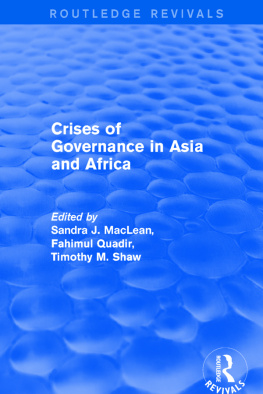 ROUTLEDGE REVIVALS

Crises of Governance in Asia and Africa

Edited by
Sandra J. MacLean,
Fahimul Quadir,
Timothy M. Shaw

ROUTLEDGE
REVIVALS